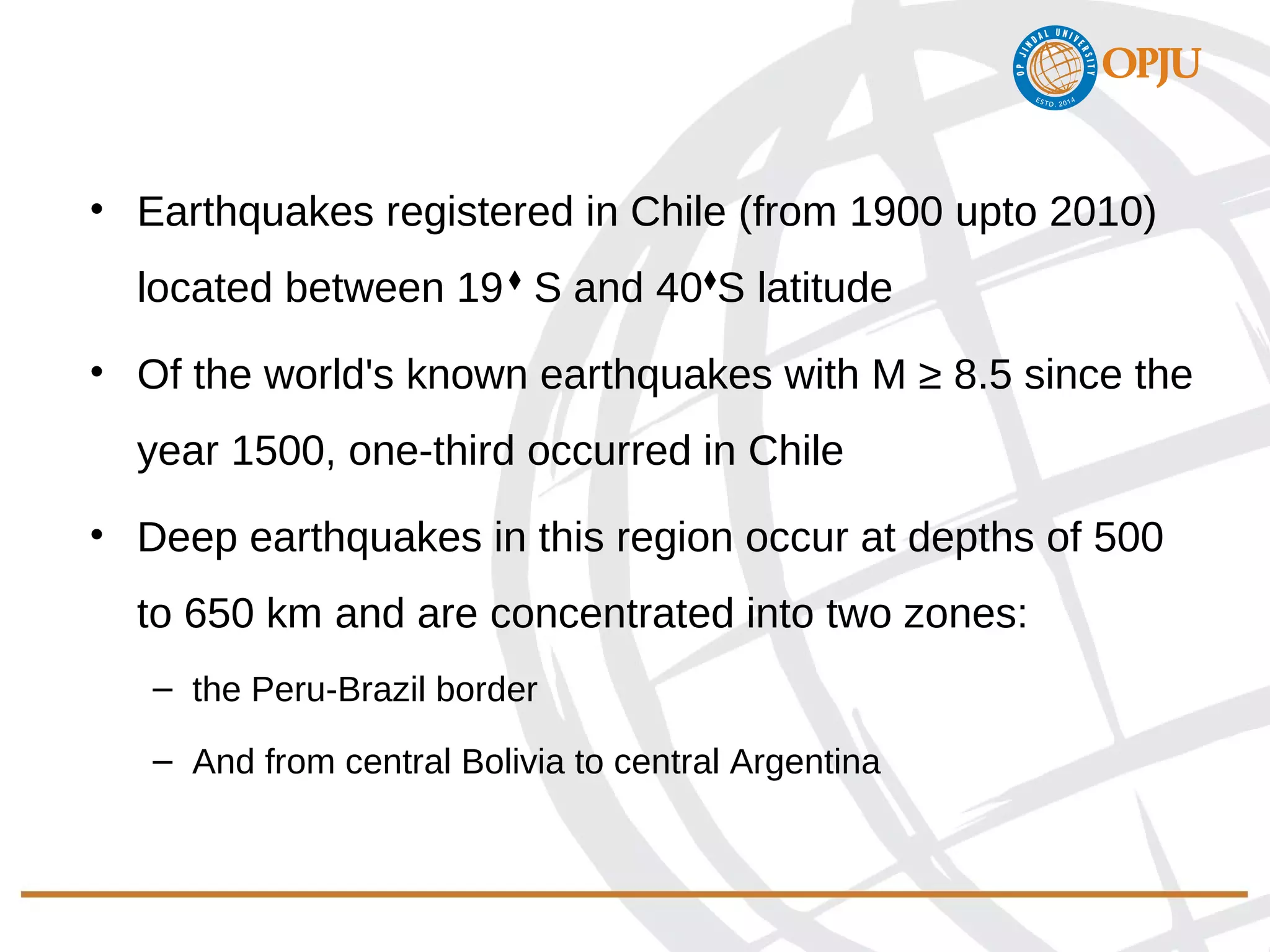 OP JINDAL UNIVERSITY
ESTD. 2014
OPJU

• Earthquakes registered in Chile (from 1900 upto 2010) located between 19♦ S and 40♦S latitude

• Of the world's known earthquakes with M ≥ 8.5 since the year 1500, one-third occurred in Chile

• Deep earthquakes in this region occur at depths of 500 to 650 km and are concentrated into two zones:

– the Peru-Brazil border

– And from central Bolivia to central Argentina